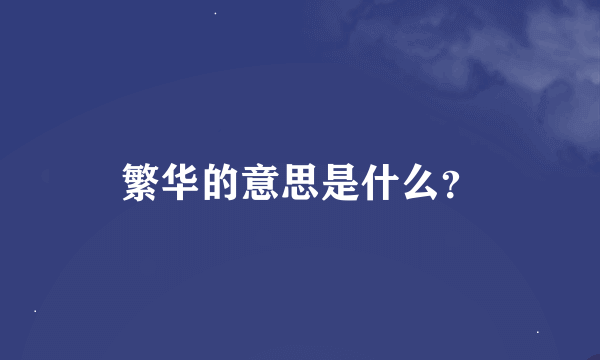 繁华的意思是什么？